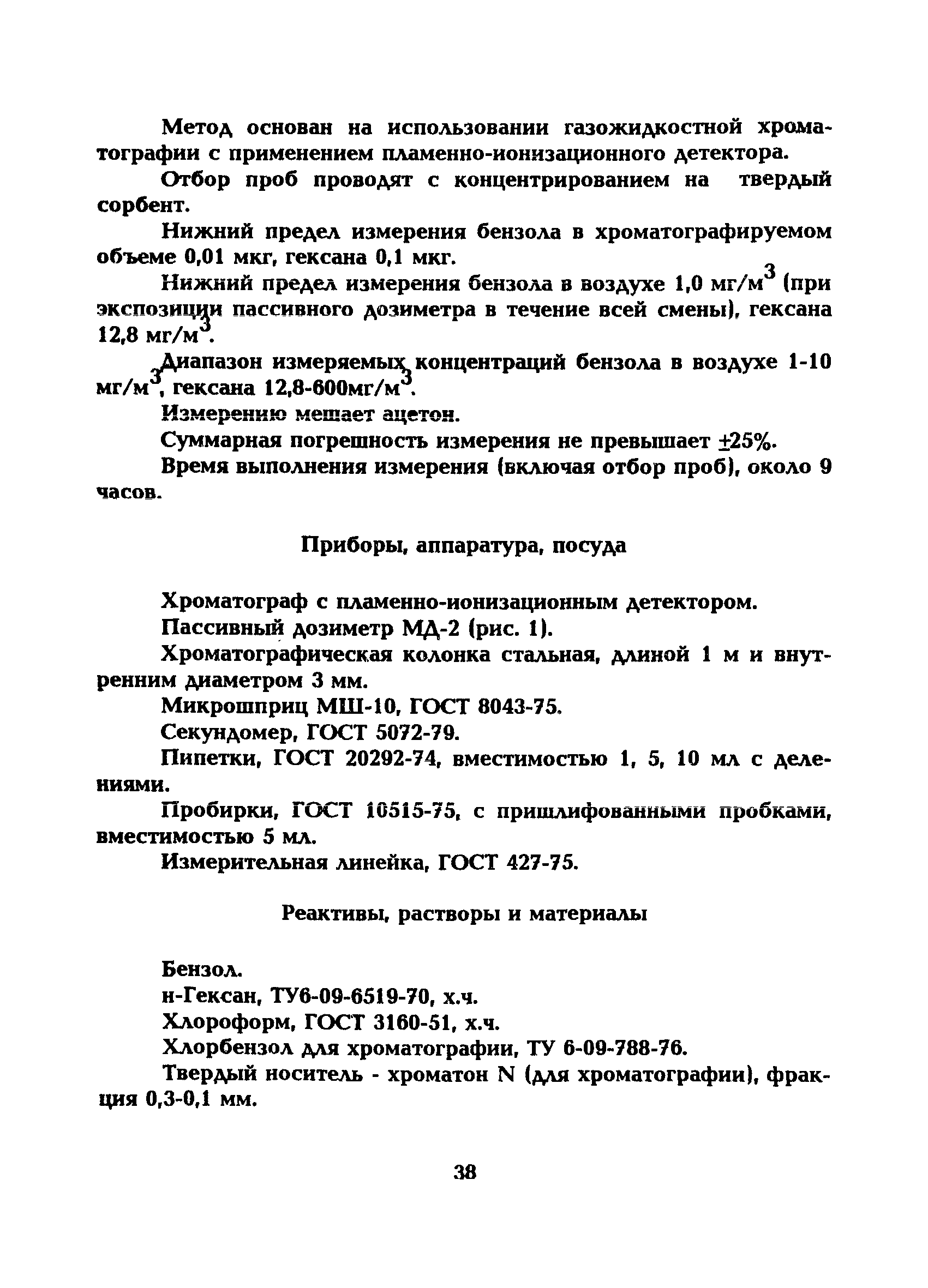 Метод основан на использовании газожидкостной хроматографии с применением пламенно-ионизационного детектора.

Отбор проб проводят с концентрированием на твердый сорбент.

Нижний предел измерения бензола в хроматографируемом объеме 0,01 мкг, гексана 0,1 мкг.

Нижний предел измерения бензола в воздухе 1,0 мг/м$^3$ (при экспозиции пассивного дозиметра в течение всей смены), гексана 12,8 мг/м$^3$.

Диапазон измеряемых концентраций бензола в воздухе 1-10 мг/м$^3$, гексана 12,8-600мг/м$^3$.

Измерению мешает ацетон.

Суммарная погрешность измерения не превышает $\pm$25%.

Время выполнения измерения (включая отбор проб), около 9 часов.

Приборы, аппаратура, посуда

Хроматограф с пламенно-ионизационным детектором.

Пассивный дозиметр МД-2 (рис. 1).

Хроматографическая колонка стальная, длиной 1 м и внутренним диаметром 3 мм.

Микрошприц МШ-10, ГОСТ 8043-75.

Секундомер, ГОСТ 5072-79.

Пипетки, ГОСТ 20292-74, вместимостью 1, 5, 10 мл с делениями.

Пробирки, ГОСТ 10515-75, с пришлифованными пробками, вместимостью 5 мл.

Измерительная линейка, ГОСТ 427-75.

Реактивы, растворы и материалы

Бензол.

н-Гексан, ТУ6-09-6519-70, х.ч.

Хлороформ, ГОСТ 3160-51, х.ч.

Хлорбензол для хроматографии, ТУ 6-09-788-76.

Твердый носитель - хроматон N (для хроматографии), фракция 0,3-0,1 мм.

38